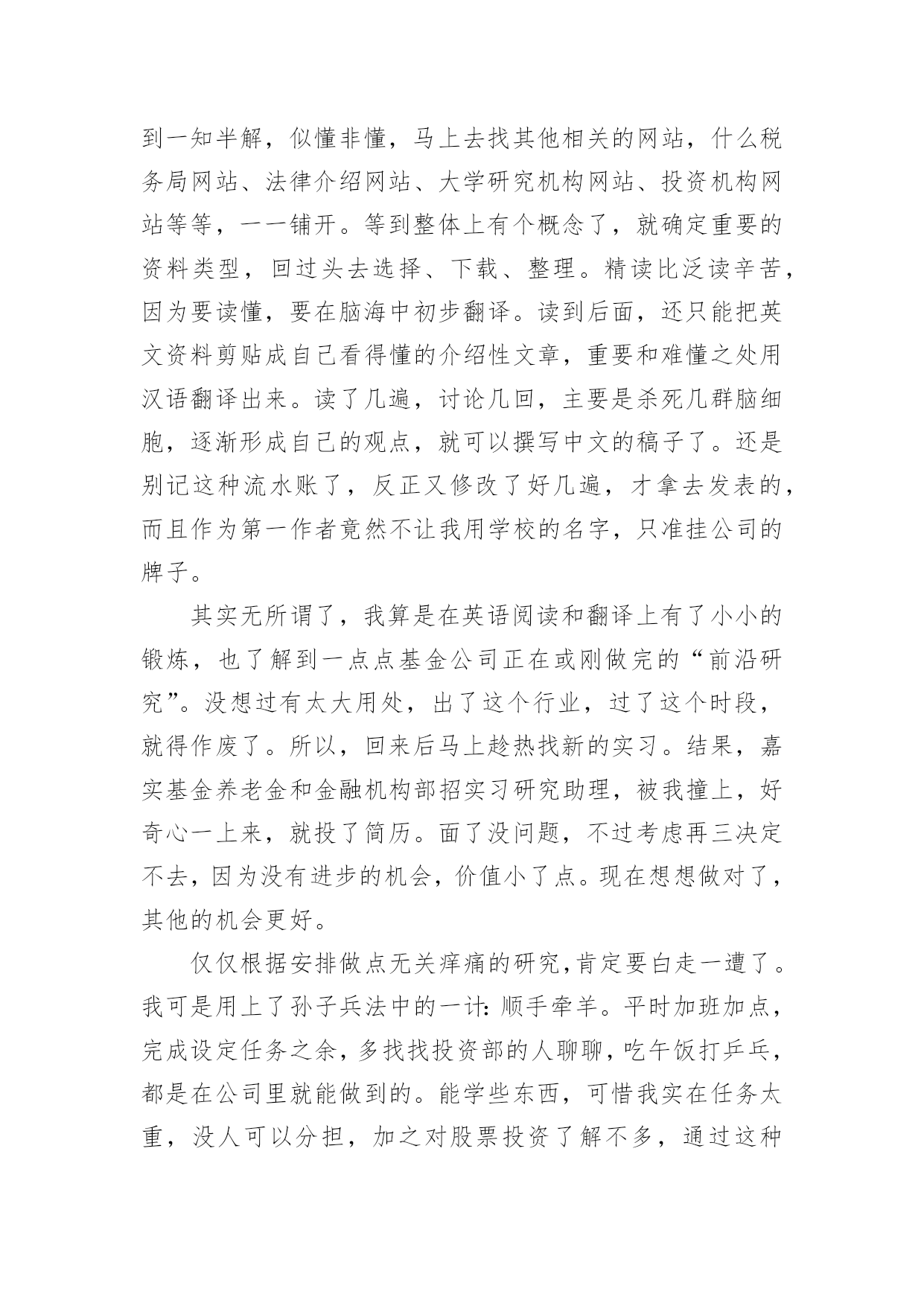 到一知半解，似懂非懂，马上去找其他相关的网站，什么税务局网站、法律介绍网站、大学研究机构网站、投资机构网站等等，一一铺开。等到整体上有个概念了，就确定重要的资料类型，回过头去选择、下载、整理。精读比泛读辛苦，因为要读懂，要在脑海中初步翻译。读到后面，还只能把英文资料剪贴成自己看得懂的介绍性文章，重要和难懂之处用汉语翻译出来。读了几遍，讨论几回，主要是杀死几群脑细胞，逐渐形成自己的观点，就可以撰写中文的稿子了。还是别记这种流水账了，反正又修改了好几遍，才拿去发表的，而且作为第一作者竟然不让我用学校的名字，只准挂公司的牌子。

其实无所谓了，我算是在英语阅读和翻译上有了小小的锻炼，也了解到一点点基金公司正在或刚做完的“前沿研究”。没想过有太大用处，出了这个行业，过了这个时段，就得作废了。所以，回来后马上趁热找新的实习。结果，嘉实基金养老金和金融机构部招实习研究助理，被我撞上，好奇心一上来，就投了简历。面了没问题，不过考虑再三决定不去，因为没有进步的机会，价值小了点。现在想想做对了，其他的机会更好。

仅仅根据安排做点无关痒痛的研究,肯定要白走一遭了。我可是用上了孙子兵法中的一计：顺手牵羊。平时加班加点，完成设定任务之余，多找找投资部的人聊聊，吃午饭打乒乓，都是在公司里就能做到的。能学些东西，可惜我实在任务太重，没人可以分担，加之对股票投资了解不多，通过这种